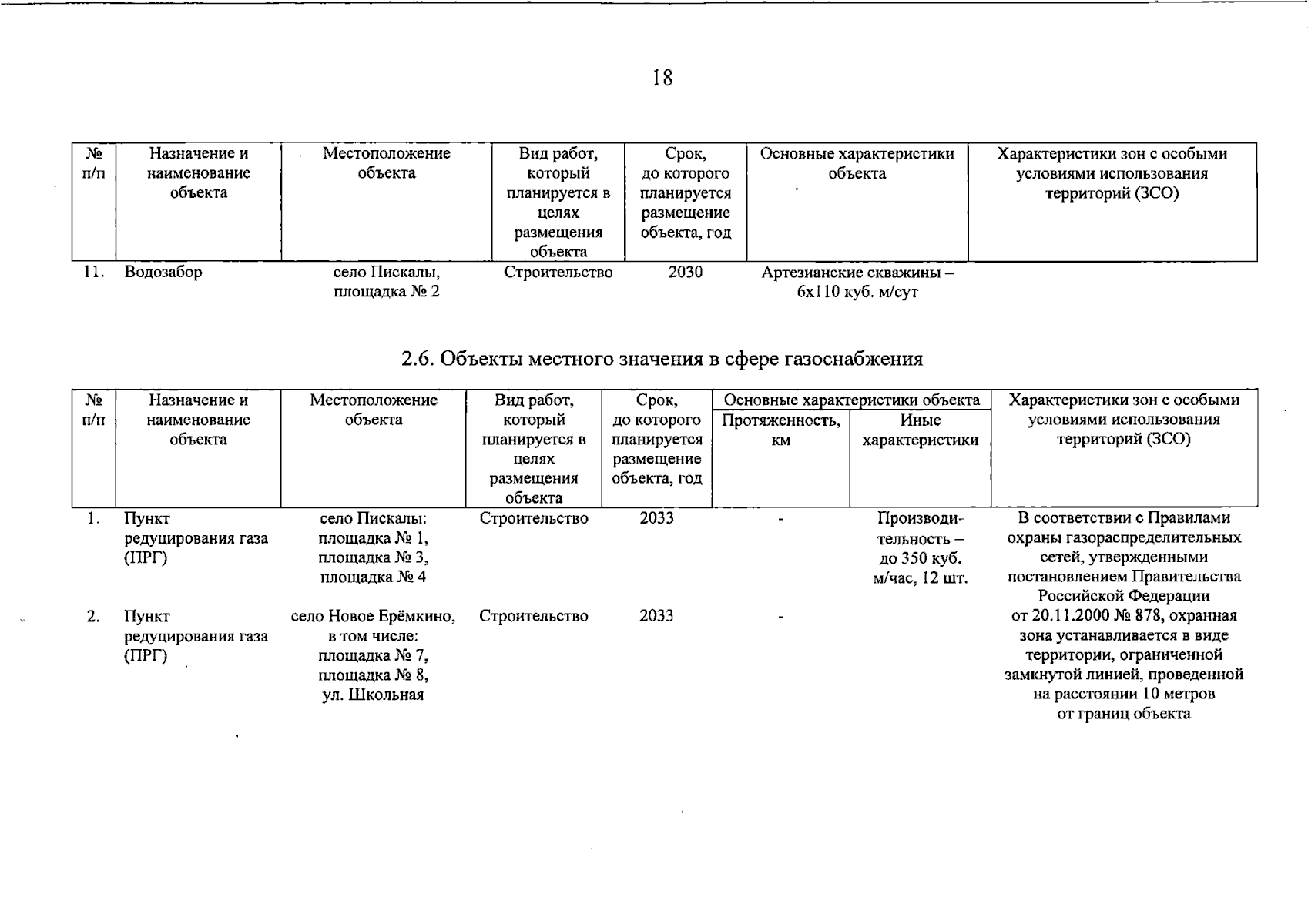 18

| № п/п | Назначение и наименование объекта | Местоположение объекта | Вид работ, который планируется в целях размещения объекта | Срок, до которого планируется размещение объекта, год | Основные характеристики объекта | Характеристики зон с особыми условиями использования территорий (ЗСО) |
|---|---|---|---|---|---|---|
| 11. | Водозабор | село Пискалы, площадка № 2 | Строительство | 2030 | Артезианские скважины – 6х110 куб. м/сут | |

2.6. Объекты местного значения в сфере газоснабжения

| № п/п | Назначение и наименование объекта | Местоположение объекта | Вид работ, который планируется в целях размещения объекта | Срок, до которого планируется размещение объекта, год | Основные характеристики объекта | | Характеристики зон с особыми условиями использования территорий (ЗСО) |
|---|---|---|---|---|---|---|---|
| | | | | | Протяженность, км | Иные характеристики | |
| 1. | Пункт редуцирования газа (ПРГ) | село Пискалы: площадка № 1, площадка № 3, площадка № 4 | Строительство | 2033 | - | Производительность – до 350 куб. м/час, 12 шт. | В соответствии с Правилами охраны газораспределительных сетей, утвержденными постановлением Правительства Российской Федерации от 20.11.2000 № 878, охранная зона устанавливается в виде территории, ограниченной замкнутой линией, проведенной на расстоянии 10 метров от границ объекта |
| 2. | Пункт редуцирования газа (ПРГ) | село Новое Ерёмкино, в том числе: площадка № 7, площадка № 8, ул. Школьная | Строительство | 2033 | - | | |